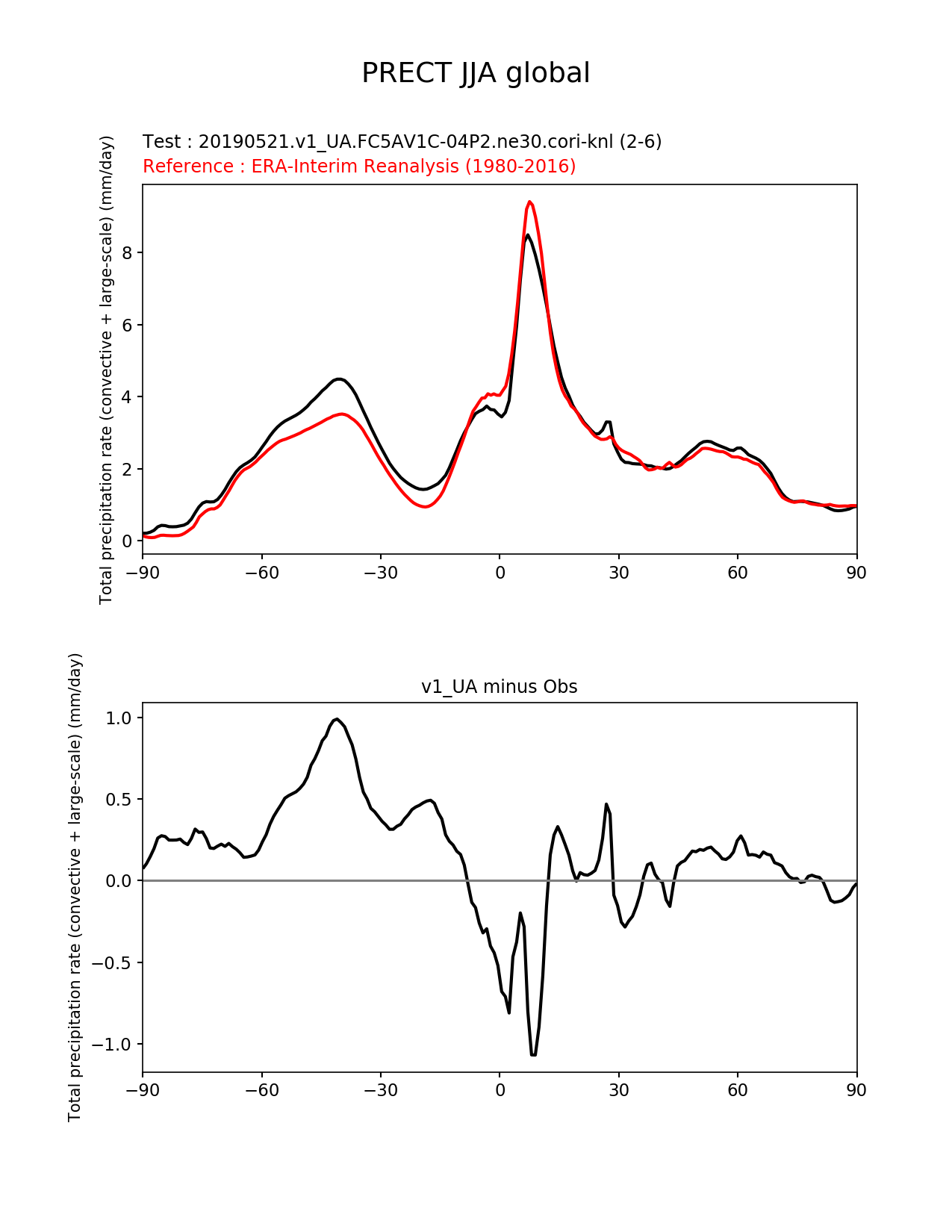 PRECT JJA global

Test : 20190521.v1_UA.FC5AV1C-04P2.ne30.cori-knl (2-6)
Reference : ERA-Interim Reanalysis (1980-2016)

Total precipitation rate (convective + large-scale) (mm/day)

8
6
4
2
0

−90 −60 −30 0 30 60 90

v1_UA minus Obs

Total precipitation rate (convective + large-scale) (mm/day)

1.0
0.5
0.0
−0.5
−1.0

−90 −60 −30 0 30 60 90